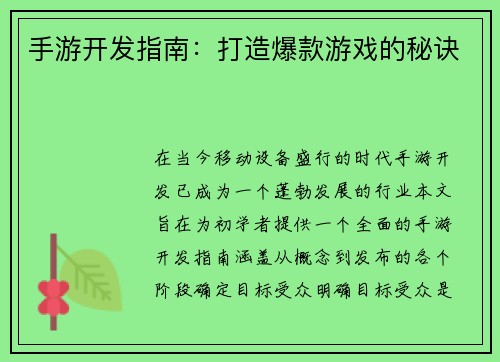 手游开发指南：打造爆款游戏的秘诀

在当今移动设备盛行的时代手游开发已成为一个蓬勃发展的行业本文旨在为初学者提供一个全面的手游开发指南涵盖从概念到发布的各个阶段确定目标受众明确目标受众是